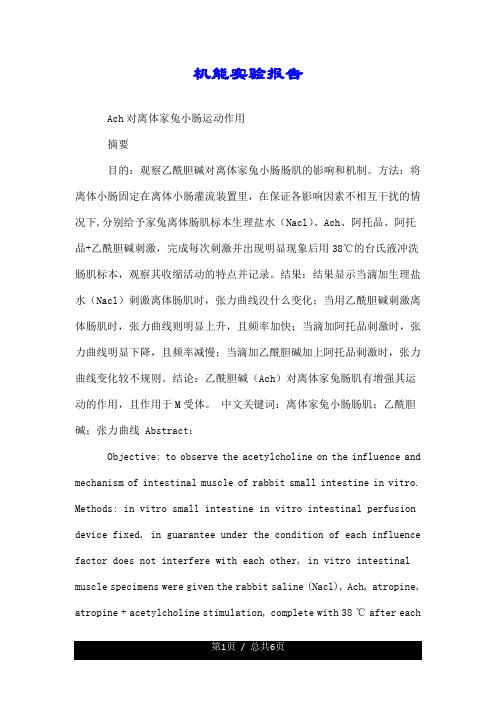 机能实验报告

Ach对离体家兔小肠运动作用

摘要

目的：观察乙酰胆碱对离体家兔小肠肠肌的影响和机制。方法：将离体小肠固定在离体小肠灌流装置里，在保证各影响因素不相互干扰的情况下，分别给予家兔离体肠肌标本生理盐水（Nacl）、Ach、阿托品、阿托品+乙酰胆碱刺激，完成每次刺激并出现明显现象后用38℃的台氏液冲洗肠肌标本，观察其收缩活动的特点并记录。结果：结果显示当滴加生理盐水（Nacl）刺激离体肠肌时，张力曲线没什么变化；当用乙酰胆碱刺激离体肠肌时，张力曲线则明显上升，且频率加快；当滴加阿托品刺激时，张力曲线明显下降，且频率减慢；当滴加乙酰胆碱加上阿托品刺激时，张力曲线变化较不规则。结论：乙酰胆碱（Ach）对离体家兔肠肌有增强其运动的作用，且作用于M受体。 中文关键词：离体家兔小肠肠肌；乙酰胆碱；张力曲线 Abstract:

Objective: to observe the acetylcholine on the influence and mechanism of intestinal muscle of rabbit small intestine in vitro. Methods: in vitro small intestine in vitro intestinal perfusion device fixed, in guarantee under the condition of each influence factor does not interfere with each other, in vitro intestinal muscle specimens were given the rabbit saline (Nacl), Ach, atropine, atropine + acetylcholine stimulation, complete with 38 ℃ after each

第1页 / 总共6页